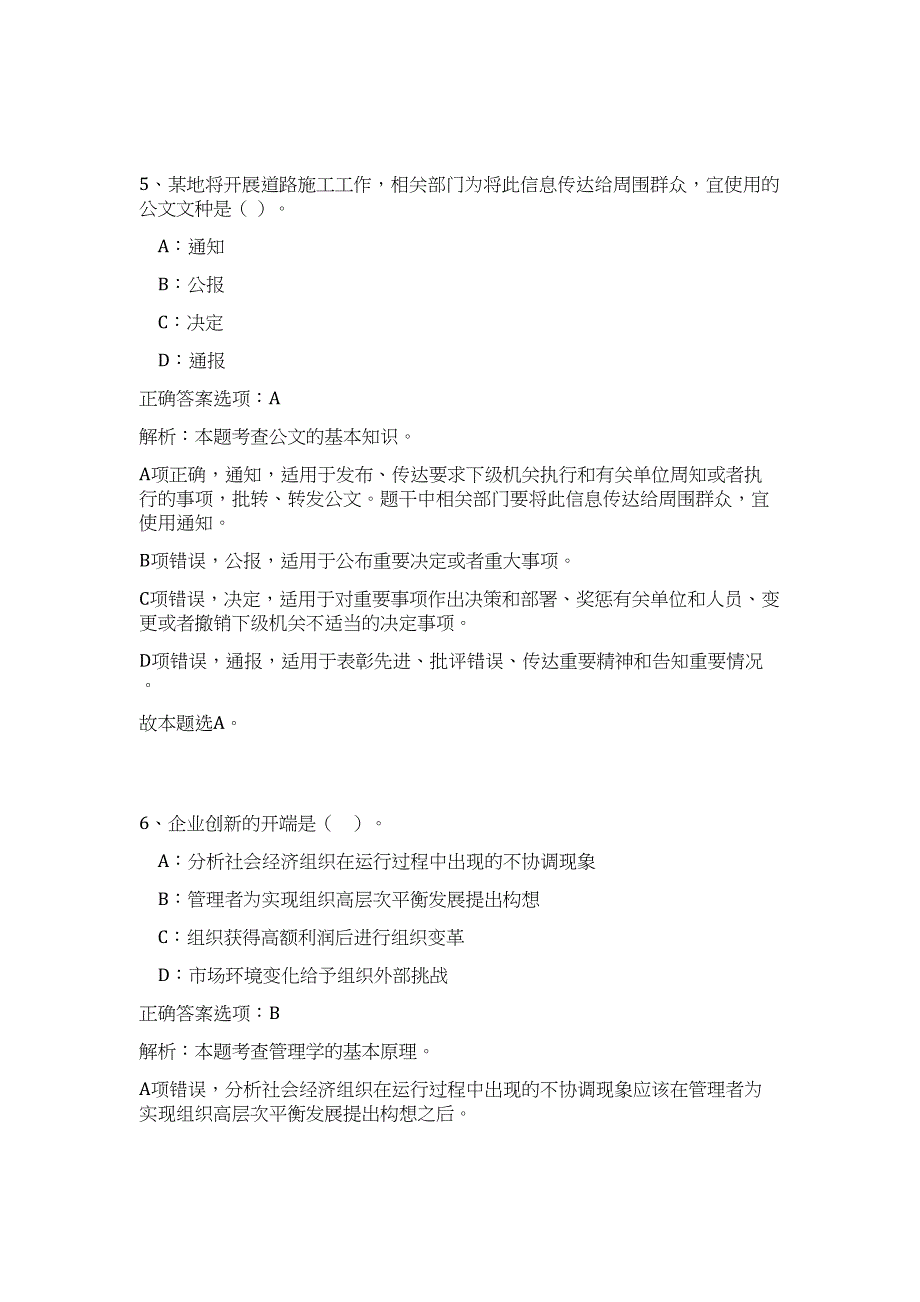 5、某地将开展道路施工工作，相关部门为将此信息传达给周围群众，宜使用的公文文种是（ ）。

A：通知

B：公报

C：决定

D：通报

正确答案选项：A

解析：本题考查公文的基本知识。

A项正确，通知，适用于发布、传达要求下级机关执行和有关单位周知或者执行的事项，批转、转发公文。题干中相关部门要将此信息传达给周围群众，宜使用通知。

B项错误，公报，适用于公布重要决定或者重大事项。

C项错误，决定，适用于对重要事项作出决策和部署、奖惩有关单位和人员、变更或者撤销下级机关不适当的决定事项。

D项错误，通报，适用于表彰先进、批评错误、传达重要精神和告知重要情况。

故本题选A。

6、企业创新的开端是（ ）。

A：分析社会经济组织在运行过程中出现的不协调现象

B：管理者为实现组织高层次平衡发展提出构想

C：组织获得高额利润后进行组织变革

D：市场环境变化给予组织外部挑战

正确答案选项：B

解析：本题考查管理学的基本原理。

A项错误，分析社会经济组织在运行过程中出现的不协调现象应该在管理者为实现组织高层次平衡发展提出构想之后。